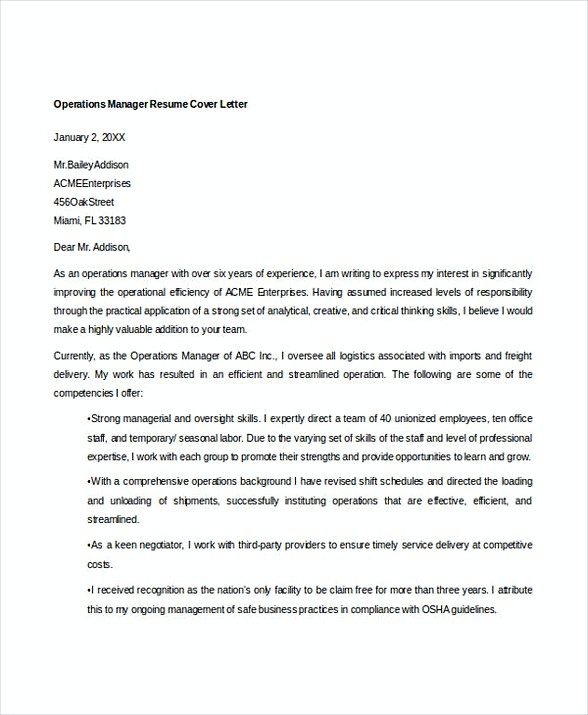 Operations Manager Resume Cover Letter

January 2, 20XX

Mr.BaileyAddison
ACMEEnterprises
456OakStreet
Miami, FL 33183

Dear Mr. Addison,

As an operations manager with over six years of experience, I am writing to express my interest in significantly improving the operational efficiency of ACME Enterprises. Having assumed increased levels of responsibility through the practical application of a strong set of analytical, creative, and critical thinking skills, I believe I would make a highly valuable addition to your team.

Currently, as the Operations Manager of ABC Inc., I oversee all logistics associated with imports and freight delivery. My work has resulted in an efficient and streamlined operation. The following are some of the competencies I offer:

•Strong managerial and oversight skills. I expertly direct a team of 40 unionized employees, ten office staff, and temporary/ seasonal labor. Due to the varying set of skills of the staff and level of professional expertise, I work with each group to promote their strengths and provide opportunities to learn and grow.

•With a comprehensive operations background I have revised shift schedules and directed the loading and unloading of shipments, successfully instituting operations that are effective, efficient, and streamlined.

•As a keen negotiator, I work with third-party providers to ensure timely service delivery at competitive costs.

•I received recognition as the nation's only facility to be claim free for more than three years. I attribute this to my ongoing management of safe business practices in compliance with OSHA guidelines.